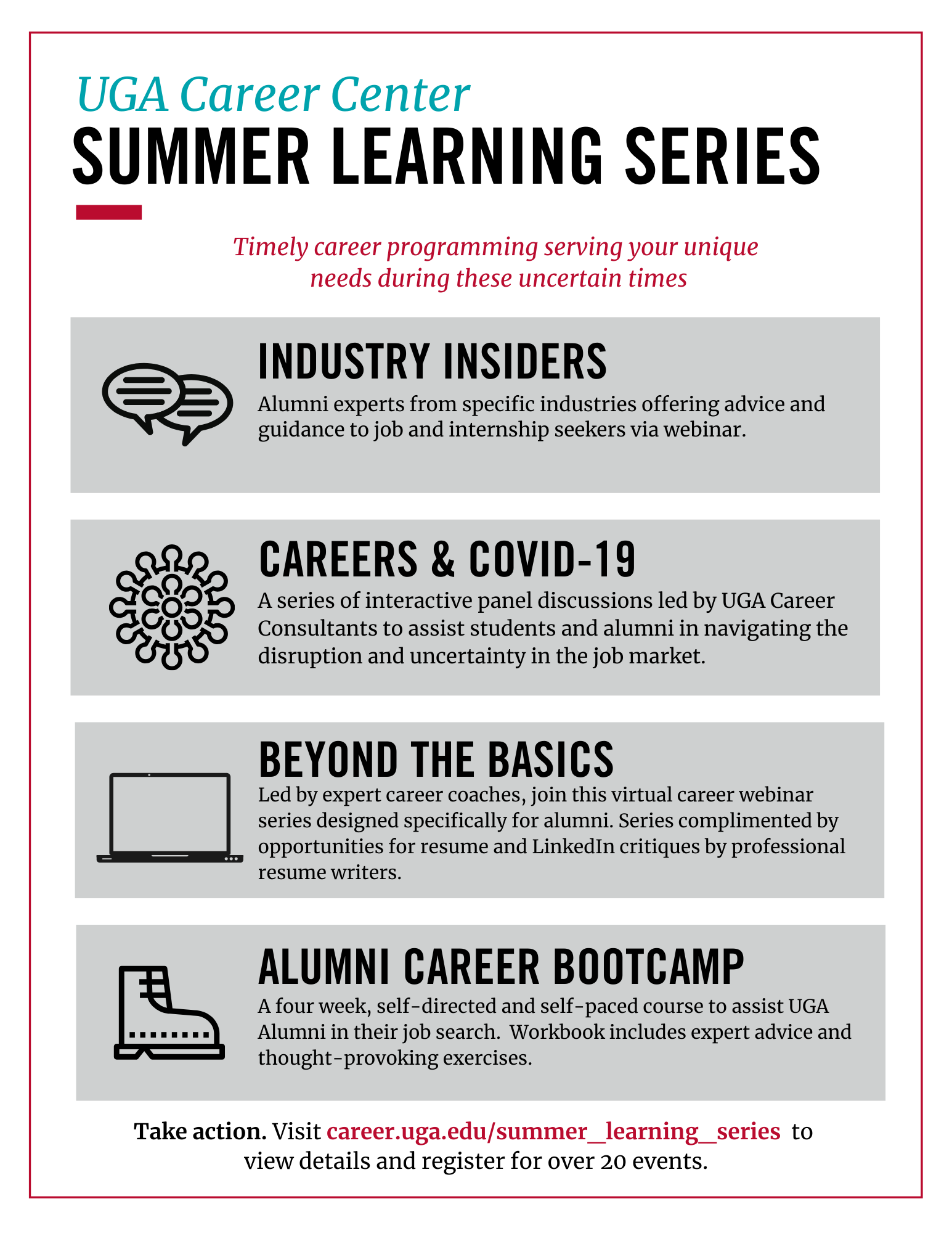 UGA Career Center
SUMMER LEARNING SERIES

Timely career programming serving your unique needs during these uncertain times

INDUSTRY INSIDERS
Alumni experts from specific industries offering advice and guidance to job and internship seekers via webinar.

CAREERS & COVID-19
A series of interactive panel discussions led by UGA Career Consultants to assist students and alumni in navigating the disruption and uncertainty in the job market.

BEYOND THE BASICS
Led by expert career coaches, join this virtual career webinar series designed specifically for alumni. Series complimented by opportunities for resume and LinkedIn critiques by professional resume writers.

ALUMNI CAREER BOOTCAMP
A four week, self-directed and self-paced course to assist UGA Alumni in their job search. Workbook includes expert advice and thought-provoking exercises.

Take action. Visit career.uga.edu/summer_learning_series to view details and register for over 20 events.